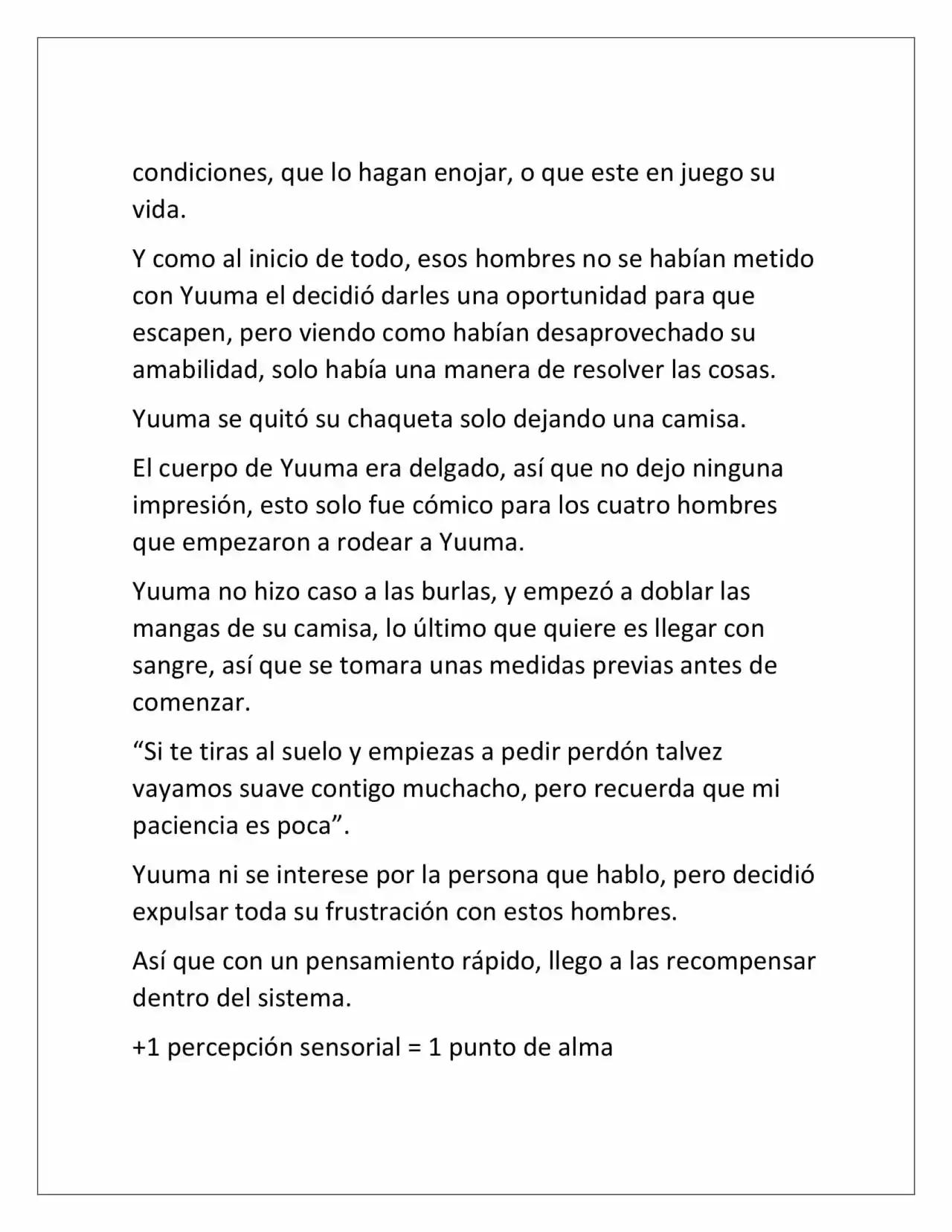 condiciones, que lo hagan enojar, o que este en juego su vida.

Y como al inicio de todo, esos hombres no se habían metido con Yuuma el decidió darles una oportunidad para que escapen, pero viendo como habían desaprovechado su amabilidad, solo había una manera de resolver las cosas.

Yuuma se quitó su chaqueta solo dejando una camisa.

El cuerpo de Yuuma era delgado, así que no dejo ninguna impresión, esto solo fue cómico para los cuatro hombres que empezaron a rodear a Yuuma.

Yuuma no hizo caso a las burlas, y empezó a doblar las mangas de su camisa, lo último que quiere es llegar con sangre, así que se tomara unas medidas previas antes de comenzar.

"Si te tiras al suelo y empiezas a pedir perdón talvez vayamos suave contigo muchacho, pero recuerda que mi paciencia es poca".

Yuuma ni se interese por la persona que hablo, pero decidió expulsar toda su frustración con estos hombres.

Así que con un pensamiento rápido, llego a las recompensar dentro del sistema.

+1 percepción sensorial = 1 punto de alma